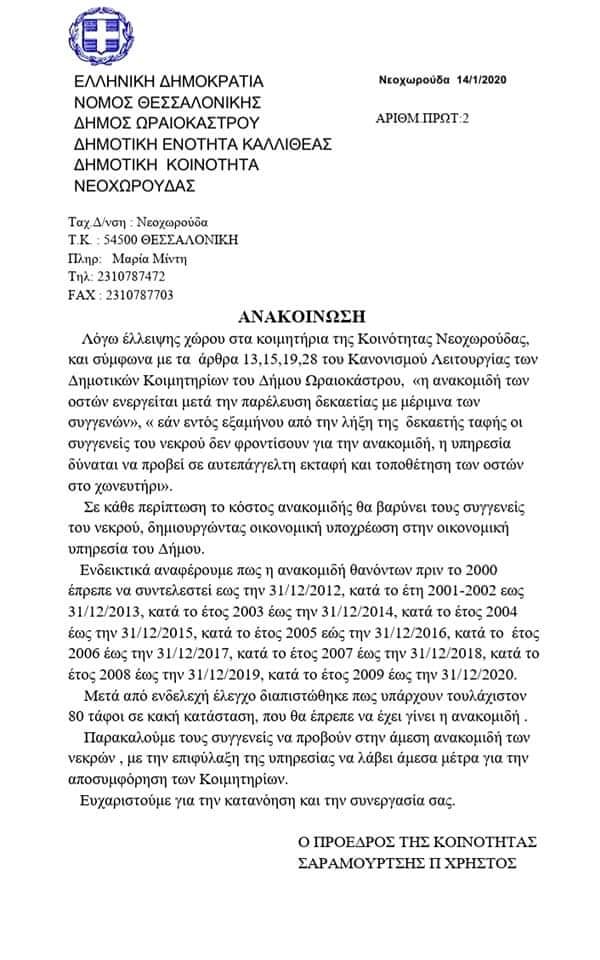 ΕΛΛΗΝΙΚΗ ΔΗΜΟΚΡΑΤΙΑ
ΝΟΜΟΣ ΘΕΣΣΑΛΟΝΙΚΗΣ
ΔΗΜΟΣ ΩΡΑΙΟΚΑΣΤΡΟΥ
ΔΗΜΟΤΙΚΗ ΕΝΟΤΗΤΑ ΚΑΛΛΙΘΕΑΣ
ΔΗΜΟΤΙΚΗ ΚΟΙΝΟΤΗΤΑ
ΝΕΟΧΩΡΟΥΔΑΣ

Νεοχωρούδα 14/1/2020

ΑΡΙΘΜ.ΠΡΩΤ:2

Ταχ.Δ/νση : Νεοχωρούδα
Τ.Κ. : 54500 ΘΕΣΣΑΛΟΝΙΚΗ
Πληρ: Μαρία Μίντη
Τηλ: 2310787472
FAX : 2310787703

ΑΝΑΚΟΙΝΩΣΗ

Λόγω έλλειψης χώρου στα κοιμητήρια της Κοινότητας Νεοχωρούδας, και σύμφωνα με τα άρθρα 13,15,19,28 του Κανονισμού Λειτουργίας των Δημοτικών Κοιμητηρίων του Δήμου Ωραιοκάστρου, «η ανακομιδή των οστών ενεργείται μετά την παρέλευση δεκαετίας με μέριμνα των συγγενών», « εάν εντός εξαμήνου από την λήξη της δεκαετής ταφής οι συγγενείς του νεκρού δεν φροντίσουν για την ανακομιδή, η υπηρεσία δύναται να προβεί σε αυτεπάγγελτη εκταφή και τοποθέτηση των οστών στο χωνευτήρι».

Σε κάθε περίπτωση το κόστος ανακομιδής θα βαρύνει τους συγγενείς του νεκρού, δημιουργώντας οικονομική υποχρέωση στην οικονομική υπηρεσία του Δήμου.

Ενδεικτικά αναφέρουμε πως η ανακομιδή θανόντων πριν το 2000 έπρεπε να συντελεστεί εως την 31/12/2012, κατά το έτη 2001-2002 εως 31/12/2013, κατά το έτος 2003 έως την 31/12/2014, κατά το έτος 2004 έως την 31/12/2015, κατά το έτος 2005 εώς την 31/12/2016, κατά το έτος 2006 έως την 31/12/2017, κατά το έτος 2007 έως την 31/12/2018, κατά το έτος 2008 έως την 31/12/2019, κατά το έτος 2009 έως την 31/12/2020.

Μετά από ενδελεχή έλεγχο διαπιστώθηκε πως υπάρχουν τουλάχιστον 80 τάφοι σε κακή κατάσταση, που θα έπρεπε να έχει γίνει η ανακομιδή .

Παρακαλούμε τους συγγενείς να προβούν στην άμεση ανακομιδή των νεκρών , με την επιφύλαξη της υπηρεσίας να λάβει άμεσα μέτρα για την αποσυμφόρηση των Κοιμητηρίων.

Ευχαριστούμε για την κατανόηση και την συνεργασία σας.

Ο ΠΡΟΕΔΡΟΣ ΤΗΣ ΚΟΙΝΟΤΗΤΑΣ
ΣΑΡΑΜΟΥΡΤΣΗΣ Π ΧΡΗΣΤΟΣ